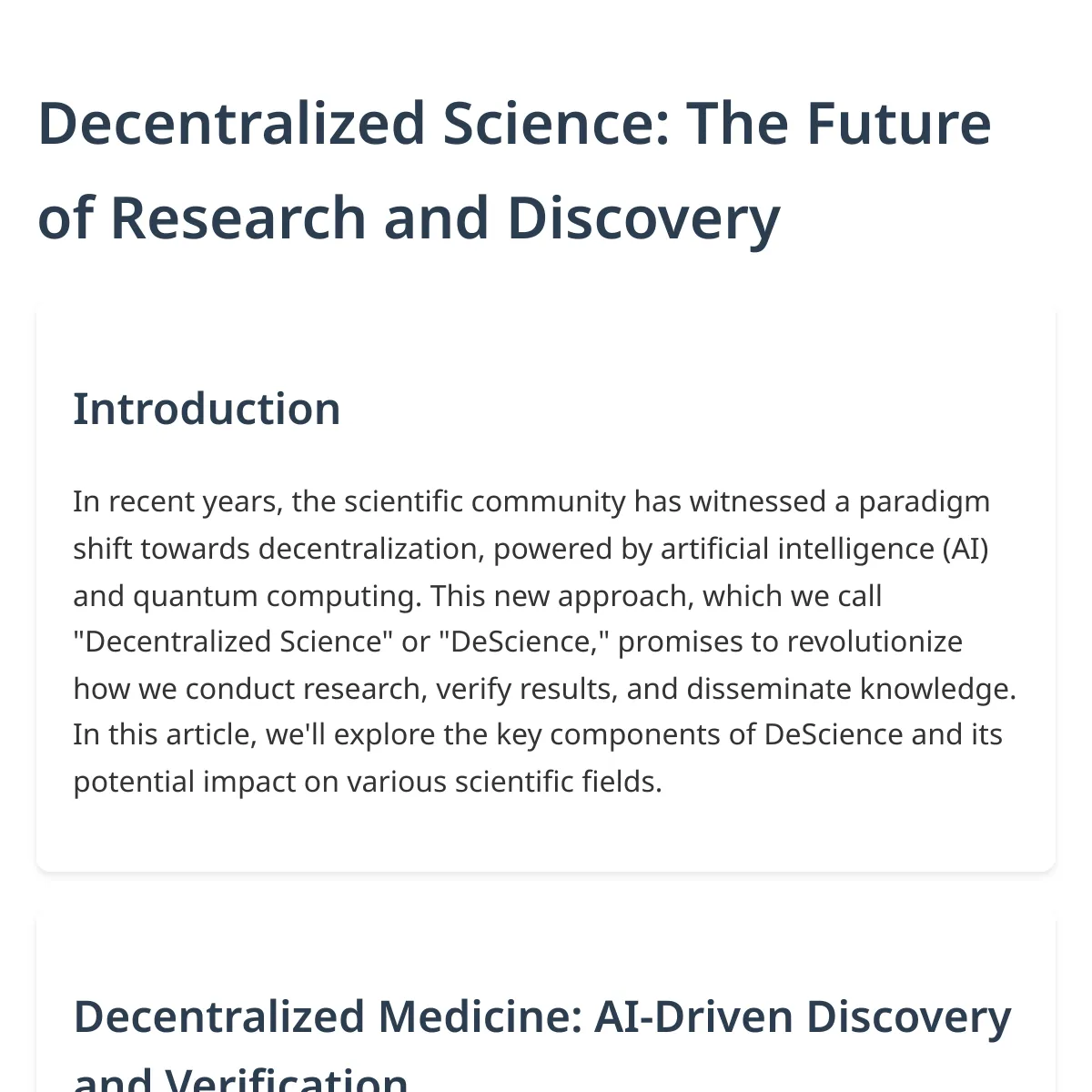 Decentralized Science: The Future of Research and Discovery

Introduction

In recent years, the scientific community has witnessed a paradigm shift towards decentralization, powered by artificial intelligence (AI) and quantum computing. This new approach, which we call "Decentralized Science" or "DeScience," promises to revolutionize how we conduct research, verify results, and disseminate knowledge. In this article, we'll explore the key components of DeScience and its potential impact on various scientific fields.

Decentralized Medicine: AI-Driven Discovery and Verification